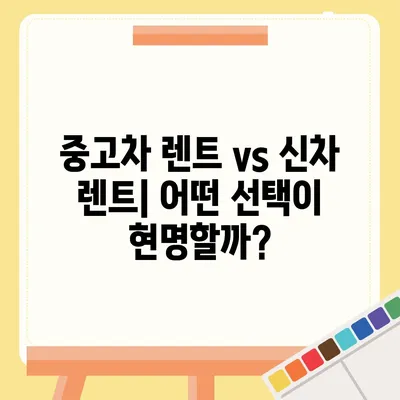 중고차 렌트 vs 신차 렌트| 어떤 선택이 현명할까?